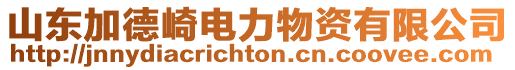 山东加德崎电力物资有限公司
http://jnnydiacrichton.cn.coovee.com